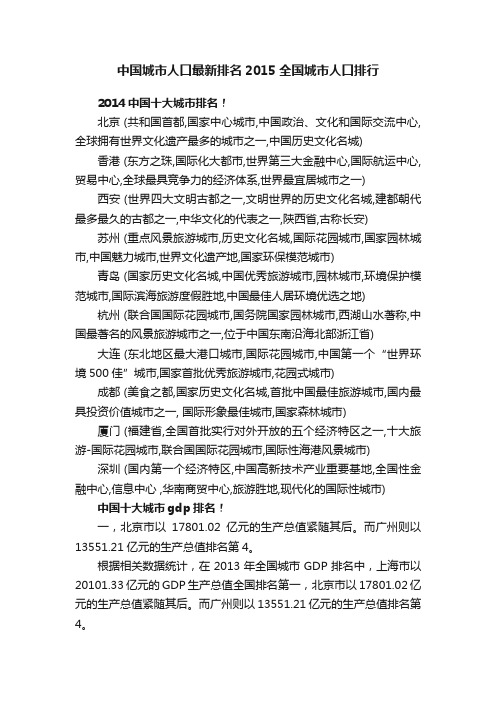 中国城市人口最新排名 2015 全国城市人口排行

2014 中国十大城市排名！

北京 (共和国首都,国家中心城市,中国政治、文化和国际交流中心,全球拥有世界文化遗产最多的城市之一,中国历史文化名城)

香港 (东方之珠,国际化大都市,世界第三大金融中心,国际航运中心,贸易中心,全球最具竞争力的经济体系,世界最宜居城市之一)

西安 (世界四大文明古都之一,文明世界的历史文化名城,建都朝代最多最久的古都之一,中华文化的代表之一,陕西省,古称长安)

苏州 (重点风景旅游城市,历史文化名城,国际花园城市,国家园林城市,中国魅力城市,世界文化遗产地,国家环保模范城市)

青岛 (国家历史文化名城,中国优秀旅游城市,园林城市,环境保护模范城市,国际滨海旅游度假胜地,中国最佳人居环境优选之地)

杭州 (联合国国际花园城市,国务院国家园林城市,西湖山水著称,中国最著名的风景旅游城市之一,位于中国东南沿海北部浙江省)

大连 (东北地区最大港口城市,国际花园城市,中国第一个“世界环境 500 佳”城市,国家首批优秀旅游城市,花园式城市)

成都 (美食之都,国家历史文化名城,首批中国最佳旅游城市,国内最具投资价值城市之一, 国际形象最佳城市,国家森林城市)

厦门 (福建省,全国首批实行对外开放的五个经济特区之一,十大旅游-国际花园城市,联合国国际花园城市,国际性海港风景城市)

深圳 (国内第一个经济特区,中国高新技术产业重要基地,全国性金融中心,信息中心 ,华南商贸中心,旅游胜地,现代化的国际性城市)

中国十大城市 gdp 排名！

一，北京市以 17801.02 亿元的生产总值紧随其后。而广州则以 13551.21 亿元的生产总值排名第 4。

根据相关数据统计，在 2013 年全国城市 GDP 排名中，上海市以 20101.33 亿元的 GDP 生产总值全国排名第一，北京市以 17801.02 亿元的生产总值紧随其后。而广州则以 13551.21 亿元的生产总值排名第 4。